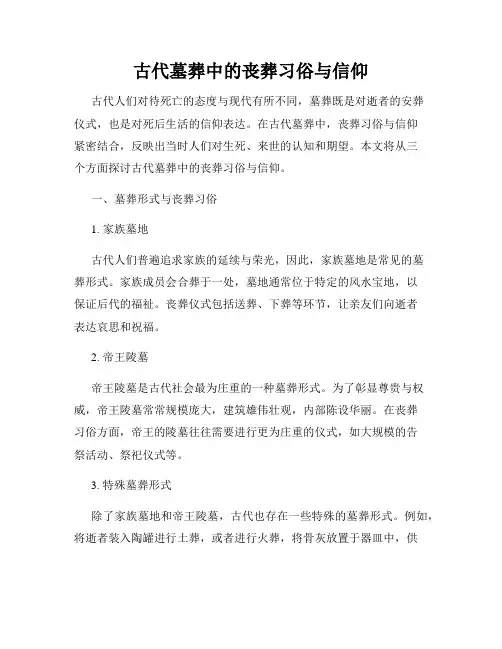 古代墓葬中的丧葬习俗与信仰

古代人们对待死亡的态度与现代有所不同，墓葬既是对逝者的安葬仪式，也是对死后生活的信仰表达。在古代墓葬中，丧葬习俗与信仰紧密结合，反映出当时人们对生死、来世的认知和期望。本文将从三个方面探讨古代墓葬中的丧葬习俗与信仰。

一、墓葬形式与丧葬习俗

1. 家族墓地

古代人们普遍追求家族的延续与荣光，因此，家族墓地是常见的墓葬形式。家族成员会合葬于一处，墓地通常位于特定的风水宝地，以保证后代的福祉。丧葬仪式包括送葬、下葬等环节，让亲友们向逝者表达哀思和祝福。

2. 帝王陵墓

帝王陵墓是古代社会最为庄重的一种墓葬形式。为了彰显尊贵与权威，帝王陵墓常常规模庞大，建筑雄伟壮观，内部陈设华丽。在丧葬习俗方面，帝王的陵墓往往需要进行更为庄重的仪式，如大规模的告祭活动、祭祀仪式等。

3. 特殊墓葬形式

除了家族墓地和帝王陵墓，古代也存在一些特殊的墓葬形式。例如，将逝者装入陶罐进行土葬，或者进行火葬，将骨灰放置于器皿中，供